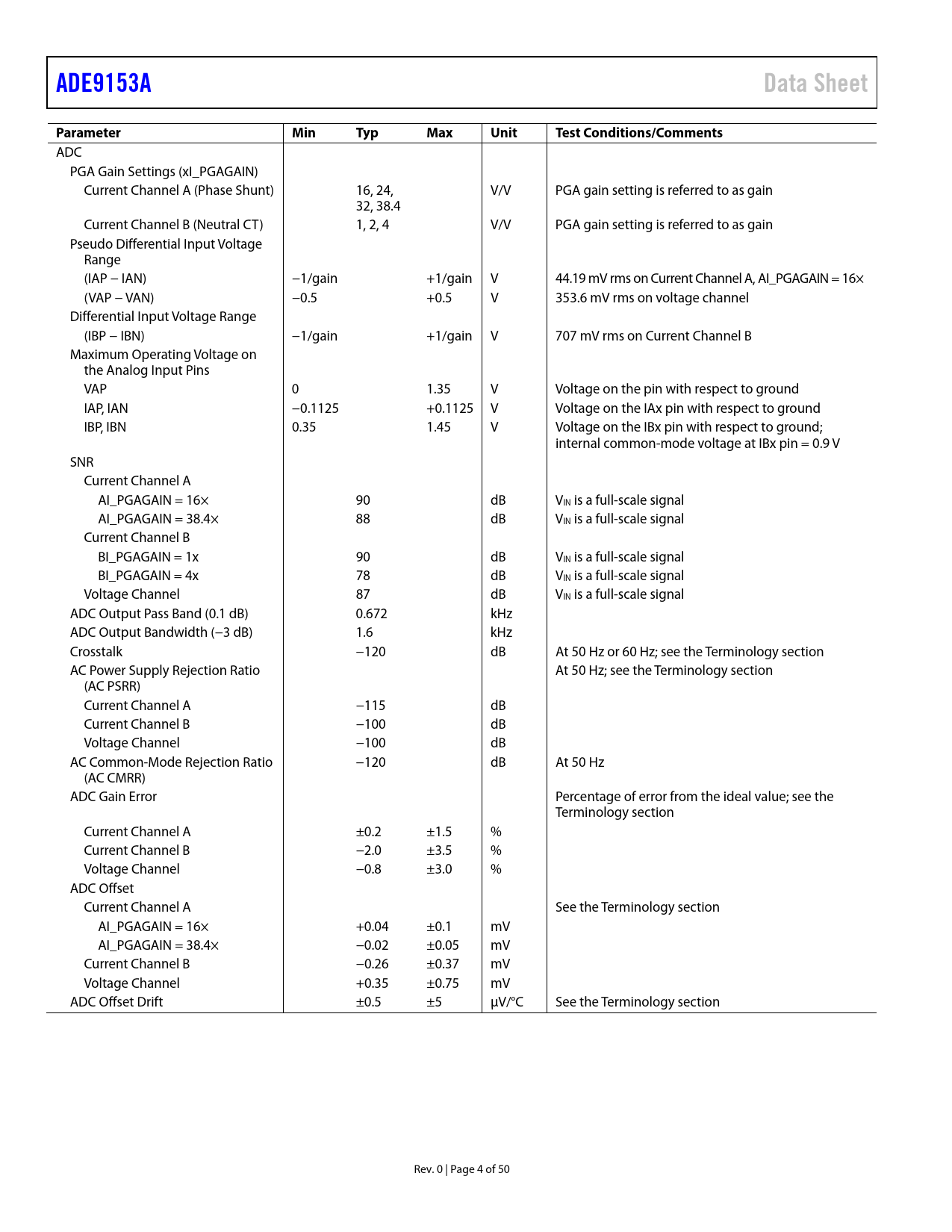 ADE9153A Data Sheet

| Parameter | Min | Typ | Max | Unit | Test Conditions/Comments |
|---|---|---|---|---|---|
| ADC | | | | | |
| PGA Gain Settings (xI_PGAGAIN) | | | | | |
| Current Channel A (Phase Shunt) | | 16, 24, 32, 38.4 | | V/V | PGA gain setting is referred to as gain |
| Current Channel B (Neutral CT) | | 1, 2, 4 | | V/V | PGA gain setting is referred to as gain |
| Pseudo Differential Input Voltage Range | | | | | |
| (IAP − IAN) | −1/gain | | +1/gain | V | 44.19 mV rms on Current Channel A, AI_PGAGAIN = 16× |
| (VAP − VAN) | −0.5 | | +0.5 | V | 353.6 mV rms on voltage channel |
| Differential Input Voltage Range | | | | | |
| (IBP − IBN) | −1/gain | | +1/gain | V | 707 mV rms on Current Channel B |
| Maximum Operating Voltage on the Analog Input Pins | | | | | |
| VAP | 0 | | 1.35 | V | Voltage on the pin with respect to ground |
| IAP, IAN | −0.1125 | | +0.1125 | V | Voltage on the IAx pin with respect to ground |
| IBP, IBN | 0.35 | | 1.45 | V | Voltage on the IBx pin with respect to ground; internal common-mode voltage at IBx pin = 0.9 V |
| SNR | | | | | |
| Current Channel A | | | | | |
| AI_PGAGAIN = 16× | | 90 | | dB | $V_{IN}$ is a full-scale signal |
| AI_PGAGAIN = 38.4× | | 88 | | dB | $V_{IN}$ is a full-scale signal |
| Current Channel B | | | | | |
| BI_PGAGAIN = 1x | | 90 | | dB | $V_{IN}$ is a full-scale signal |
| BI_PGAGAIN = 4x | | 78 | | dB | $V_{IN}$ is a full-scale signal |
| Voltage Channel | | 87 | | dB | $V_{IN}$ is a full-scale signal |
| ADC Output Pass Band (0.1 dB) | | 0.672 | | kHz | |
| ADC Output Bandwidth (−3 dB) | | 1.6 | | kHz | |
| Crosstalk | | −120 | | dB | At 50 Hz or 60 Hz; see the Terminology section |
| AC Power Supply Rejection Ratio (AC PSRR) | | | | | At 50 Hz; see the Terminology section |
| Current Channel A | | −115 | | dB | |
| Current Channel B | | −100 | | dB | |
| Voltage Channel | | −100 | | dB | |
| AC Common-Mode Rejection Ratio (AC CMRR) | | −120 | | dB | At 50 Hz |
| ADC Gain Error | | | | | Percentage of error from the ideal value; see the Terminology section |
| Current Channel A | | ±0.2 | ±1.5 | % | |
| Current Channel B | | −2.0 | ±3.5 | % | |
| Voltage Channel | | −0.8 | ±3.0 | % | |
| ADC Offset | | | | | |
| Current Channel A | | | | | See the Terminology section |
| AI_PGAGAIN = 16× | | +0.04 | ±0.1 | mV | |
| AI_PGAGAIN = 38.4× | | −0.02 | ±0.05 | mV | |
| Current Channel B | | −0.26 | ±0.37 | mV | |
| Voltage Channel | | +0.35 | ±0.75 | mV | |
| ADC Offset Drift | | ±0.5 | ±5 | μV/°C | See the Terminology section |

Rev. 0 | Page 4 of 50